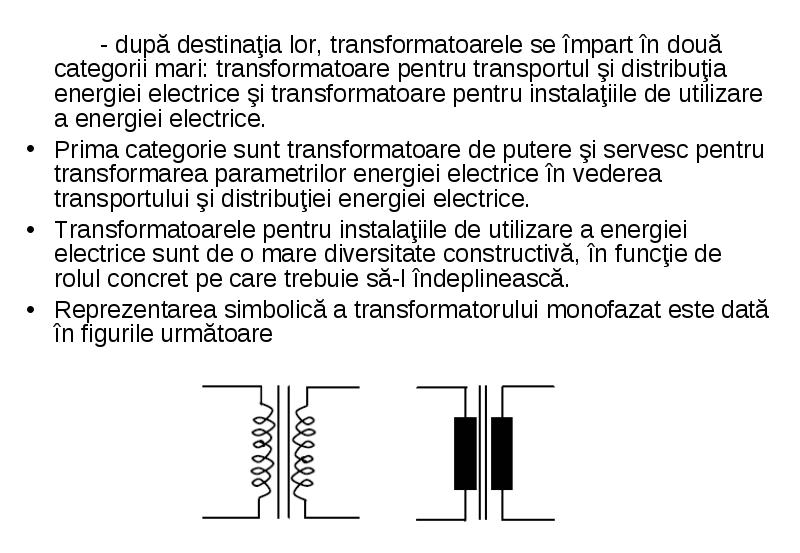 - după destinaţia lor, transformatoarele se împart în două categorii mari: transformatoare pentru transportul şi distribuţia energiei electrice şi transformatoare pentru instalaţiile de utilizare a energiei electrice.

• Prima categorie sunt transformatoare de putere şi servesc pentru transformarea parametrilor energiei electrice în vederea transportului şi distribuţiei energiei electrice.

• Transformatoarele pentru instalaţiile de utilizare a energiei electrice sunt de o mare diversitate constructivă, în funcţie de rolul concret pe care trebuie să-l îndeplinească.

• Reprezentarea simbolică a transformatorului monofazat este dată în figurile următoare